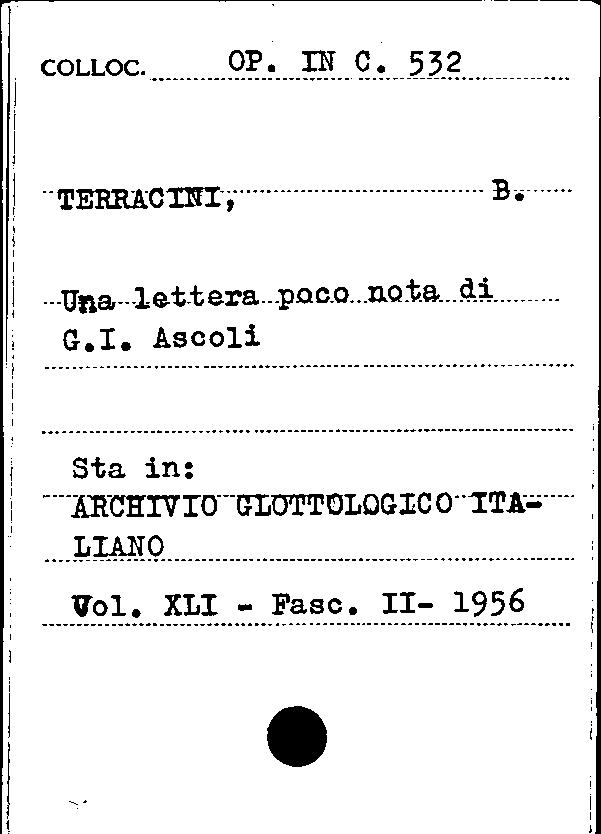 COLLOC. OP. IN C. 532

TERRACINI, B.

Una lettera poco nota di G.I. Ascoli

Sta in:
ARCHIVIO GLOTTOLOGICO ITALIANO

Vol. XLI - Fasc. II- 1956